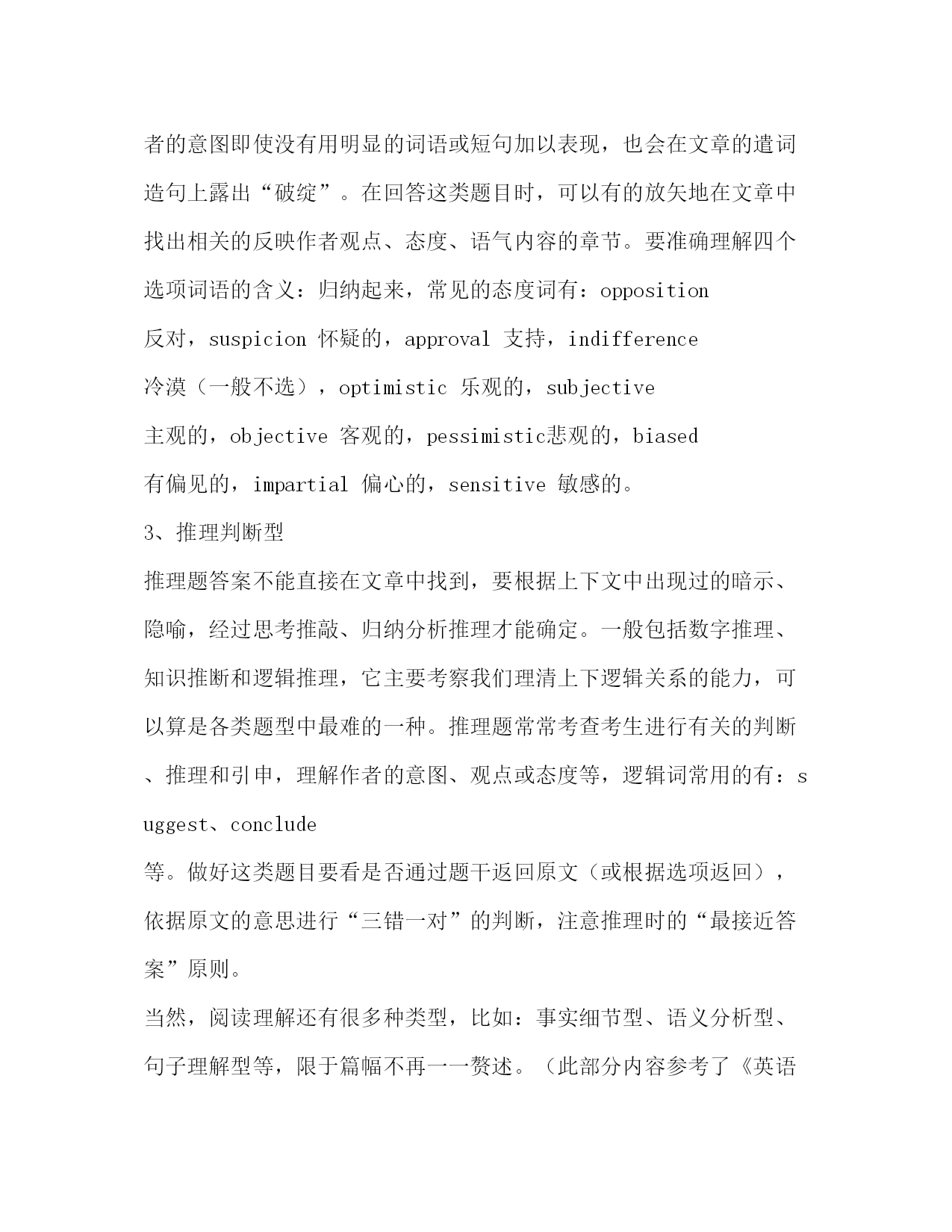 者的意图即使没有用明显的词语或短句加以表现，也会在文章的遣词造句上露出“破绽”。在回答这类题目时，可以有的放矢地在文章中找出相关的反映作者观点、态度、语气内容的章节。要准确理解四个选项词语的含义：归纳起来，常见的态度词有：opposition 反对，suspicion 怀疑的，approval 支持，indifference 冷漠（一般不选），optimistic 乐观的，subjective 主观的，objective 客观的，pessimistic悲观的，biased 有偏见的，impartial 偏心的，sensitive 敏感的。

3、推理判断型

推理题答案不能直接在文章中找到，要根据上下文中出现过的暗示、隐喻，经过思考推敲、归纳分析推理才能确定。一般包括数字推理、知识推断和逻辑推理，它主要考察我们理清上下逻辑关系的能力，可以算是各类题型中最难的一种。推理题常常考查考生进行有关的判断、推理和引申，理解作者的意图、观点或态度等，逻辑词常用的有：suggest、conclude 等。做好这类题目要看是否通过题干返回原文（或根据选项返回），依据原文的意思进行“三错一对”的判断，注意推理时的“最接近答案”原则。

当然，阅读理解还有很多种类型，比如：事实细节型、语义分析型、句子理解型等，限于篇幅不再一一赘述。（此部分内容参考了《英语